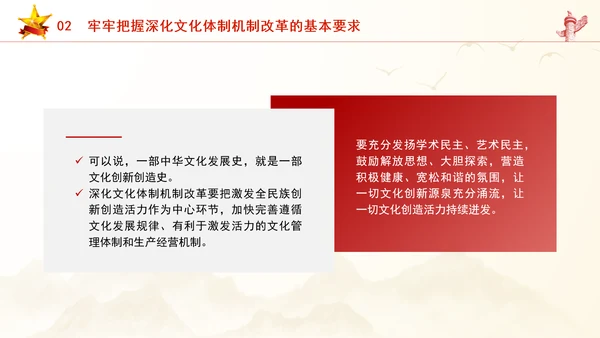 02 牢牢把握深化文化体制机制改革的基本要求

✓ 可以说，一部中华文化发展史，就是一部文化创新创造史。
✓ 深化文化体制机制改革要把激发全民族创新创造活力作为中心环节，加快完善遵循文化发展规律、有利于激发活力的文化管理体制和生产经营机制。

要充分发扬学术民主、艺术民主，鼓励解放思想、大胆探索，营造积极健康、宽松和谐的氛围，让一切文化创新源泉充分涌流，让一切文化创造活力持续迸发。